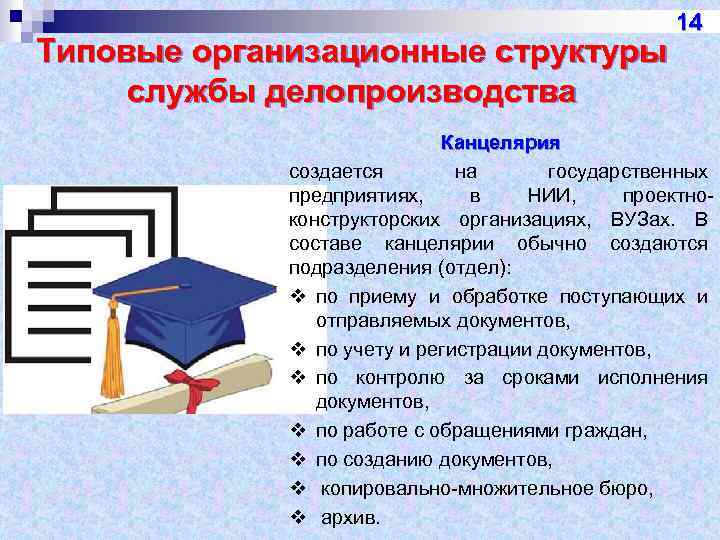 14

Типовые организационные структуры службы делопроизводства

Канцелярия

создается на государственных предприятиях, в НИИ, проектно-конструкторских организациях, ВУЗах. В составе канцелярии обычно создаются подразделения (отдел):

❖ по приему и обработке поступающих и отправляемых документов,
❖ по учету и регистрации документов,
❖ по контролю за сроками исполнения документов,
❖ по работе с обращениями граждан,
❖ по созданию документов,
❖ копировально-множительное бюро,
❖ архив.